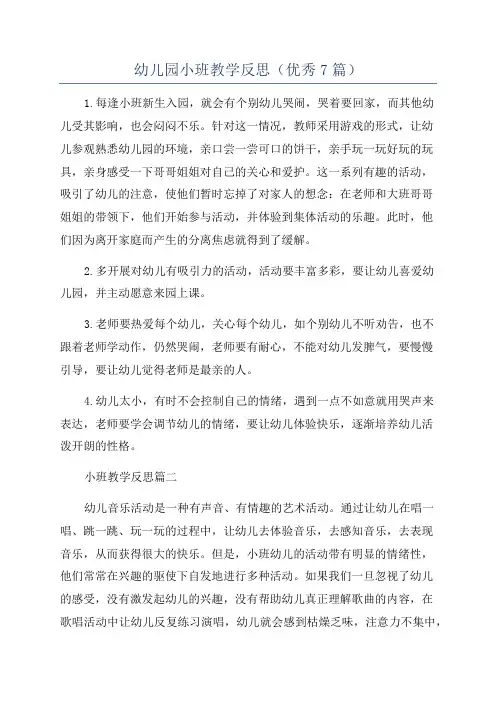 幼儿园小班教学反思（优秀7篇）

1.每逢小班新生入园，就会有个别幼儿哭闹，哭着要回家，而其他幼儿受其影响，也会闷闷不乐。针对这一情况，教师采用游戏的形式，让幼儿参观熟悉幼儿园的环境，亲口尝一尝可口的饼干，亲手玩一玩好玩的玩具，亲身感受一下哥哥姐姐对自己的关心和爱护。这一系列有趣的活动，吸引了幼儿的注意，使他们暂时忘掉了对家人的想念：在老师和大班哥哥姐姐的带领下，他们开始参与活动，并体验到集体活动的乐趣。此时，他们因为离开家庭而产生的分离焦虑就得到了缓解。

2.多开展对幼儿有吸引力的活动，活动要丰富多彩，要让幼儿喜爱幼儿园，并主动愿意来园上课。

3.老师要热爱每个幼儿，关心每个幼儿，如个别幼儿不听劝告，也不跟着老师学动作，仍然哭闹，老师要有耐心，不能对幼儿发脾气，要慢慢引导，要让幼儿觉得老师是最亲的人。

4.幼儿太小，有时不会控制自己的情绪，遇到一点不如意就用哭声来表达，老师要学会调节幼儿的情绪，要让幼儿体验快乐，逐渐培养幼儿活泼开朗的性格。

小班教学反思篇二

幼儿音乐活动是一种有声音、有情趣的艺术活动。通过让幼儿在唱一唱、跳一跳、玩一玩的过程中，让幼儿去体验音乐，去感知音乐，去表现音乐，从而获得很大的快乐。但是，小班幼儿的活动带有明显的情绪性，他们常常在兴趣的驱使下自发地进行多种活动。如果我们一旦忽视了幼儿的感受，没有激发起幼儿的兴趣，没有帮助幼儿真正理解歌曲的内容，在歌唱活动中让幼儿反复练习演唱，幼儿就会感到枯燥乏味，注意力不集中，